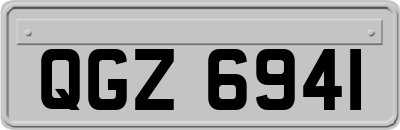 QGZ 6941